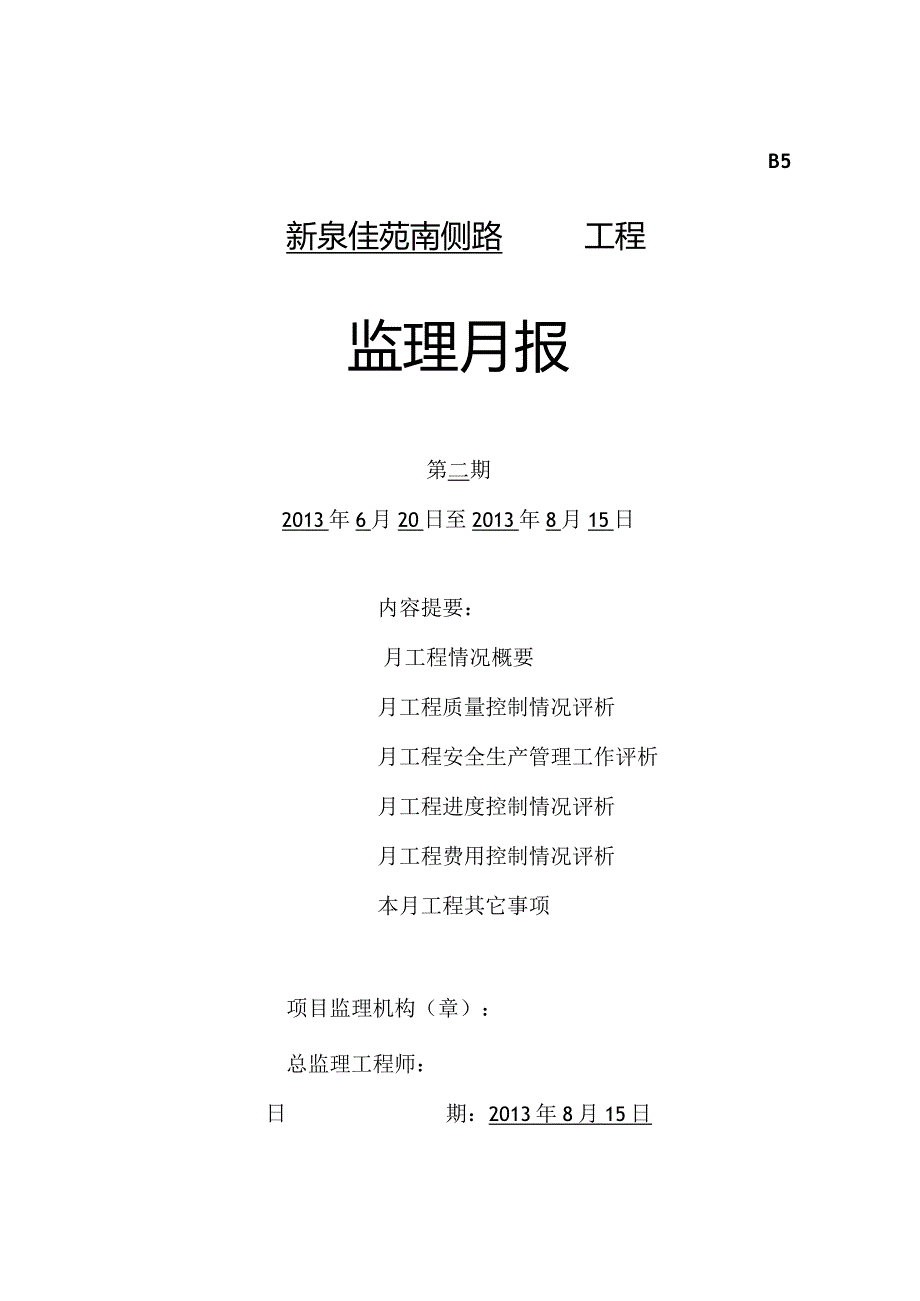 B5

新泉佳苑南侧路 工程

监理月报

第二期

2013年6月20日至2013年8月15日

内容提要：

月工程情况概要

月工程质量控制情况评析

月工程安全生产管理工作评析

月工程进度控制情况评析

月工程费用控制情况评析

本月工程其它事项

项目监理机构（章）：

总监理工程师：

日 期：2013年8月15日